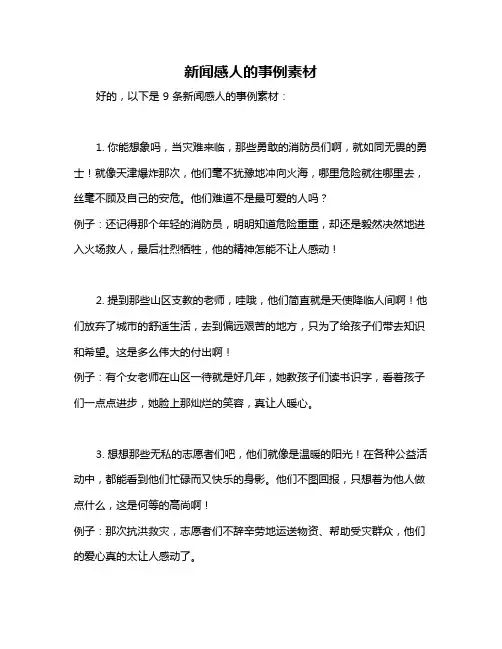 新闻感人的事例素材

好的，以下是 9 条新闻感人的事例素材：

1. 你能想象吗，当灾难来临，那些勇敢的消防员们啊，就如同无畏的勇士！就像天津爆炸那次，他们毫不犹豫地冲向火海，哪里危险就往哪里去，丝毫不顾及自己的安危。他们难道不是最可爱的人吗？
例子：还记得那个年轻的消防员，明明知道危险重重，却还是毅然决然地进入火场救人，最后壮烈牺牲，他的精神怎能不让人感动！

2. 提到那些山区支教的老师，哇哦，他们简直就是天使降临人间啊！他们放弃了城市的舒适生活，去到偏远艰苦的地方，只为了给孩子们带去知识和希望。这是多么伟大的付出啊！
例子：有个女老师在山区一待就是好几年，她教孩子们读书识字，看着孩子们一点点进步，她脸上那灿烂的笑容，真让人暖心。

3. 想想那些无私的志愿者们吧，他们就像是温暖的阳光！在各种公益活动中，都能看到他们忙碌而又快乐的身影。他们不图回报，只想着为他人做点什么，这是何等的高尚啊！
例子：那次抗洪救灾，志愿者们不辞辛劳地运送物资、帮助受灾群众，他们的爱心真的太让人感动了。